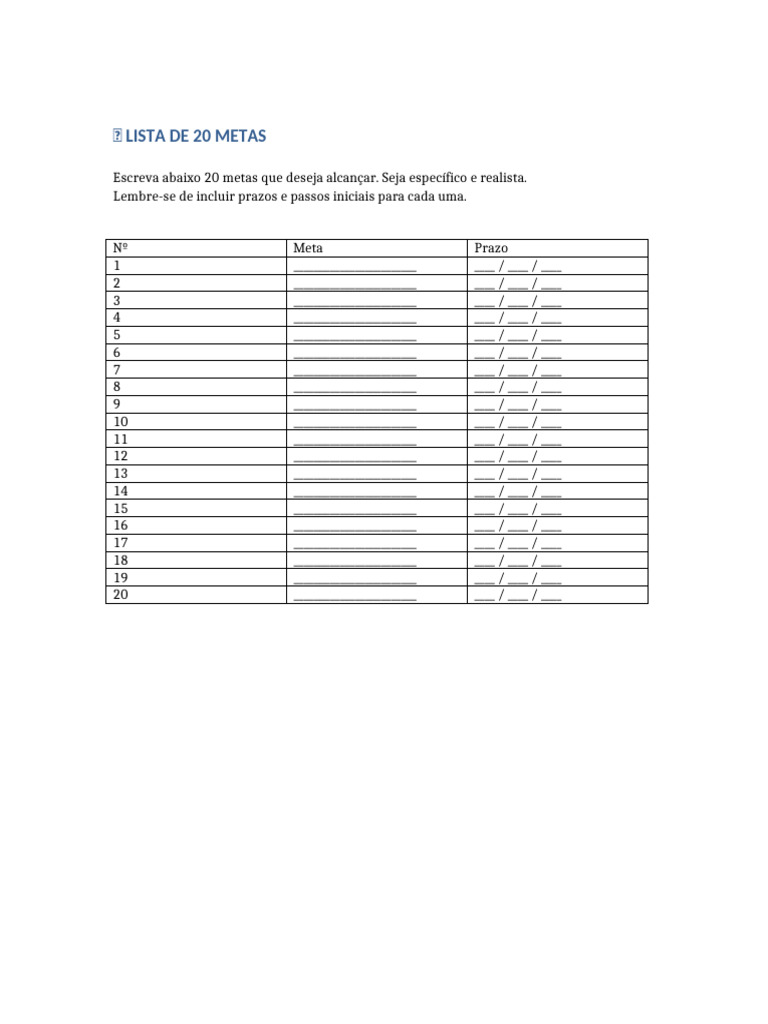 LISTA DE 20 METAS

Escreva abaixo 20 metas que deseja alcançar. Seja específico e realista.
Lembre-se de incluir prazos e passos iniciais para cada uma.

| Nº | Meta | Prazo |
|---|---|---|
| 1 | ____________________ | ___ / ___ / ___ |
| 2 | ____________________ | ___ / ___ / ___ |
| 3 | ____________________ | ___ / ___ / ___ |
| 4 | ____________________ | ___ / ___ / ___ |
| 5 | ____________________ | ___ / ___ / ___ |
| 6 | ____________________ | ___ / ___ / ___ |
| 7 | ____________________ | ___ / ___ / ___ |
| 8 | ____________________ | ___ / ___ / ___ |
| 9 | ____________________ | ___ / ___ / ___ |
| 10 | ____________________ | ___ / ___ / ___ |
| 11 | ____________________ | ___ / ___ / ___ |
| 12 | ____________________ | ___ / ___ / ___ |
| 13 | ____________________ | ___ / ___ / ___ |
| 14 | ____________________ | ___ / ___ / ___ |
| 15 | ____________________ | ___ / ___ / ___ |
| 16 | ____________________ | ___ / ___ / ___ |
| 17 | ____________________ | ___ / ___ / ___ |
| 18 | ____________________ | ___ / ___ / ___ |
| 19 | ____________________ | ___ / ___ / ___ |
| 20 | ____________________ | ___ / ___ / ___ |